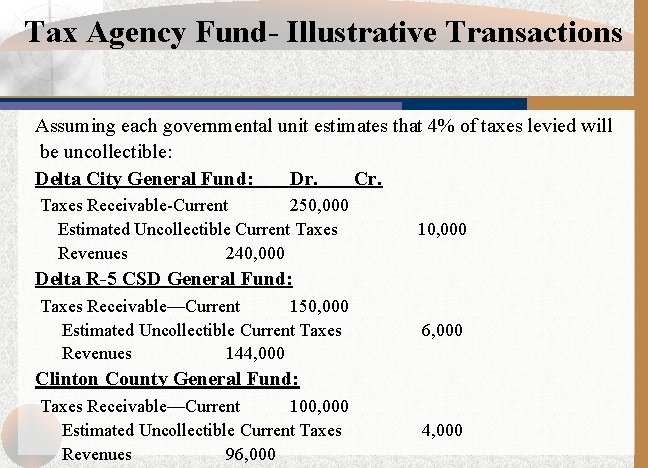 Tax Agency Fund- Illustrative Transactions

Assuming each governmental unit estimates that 4% of taxes levied will be uncollectible:

Delta City General Fund: Dr. Cr.

Taxes Receivable-Current 250,000

Estimated Uncollectible Current Taxes 10,000

Revenues 240,000

Delta R-5 CSD General Fund:

Taxes Receivable—Current 150,000

Estimated Uncollectible Current Taxes 6,000

Revenues 144,000

Clinton County General Fund:

Taxes Receivable—Current 100,000

Estimated Uncollectible Current Taxes 4,000

Revenues 96,000